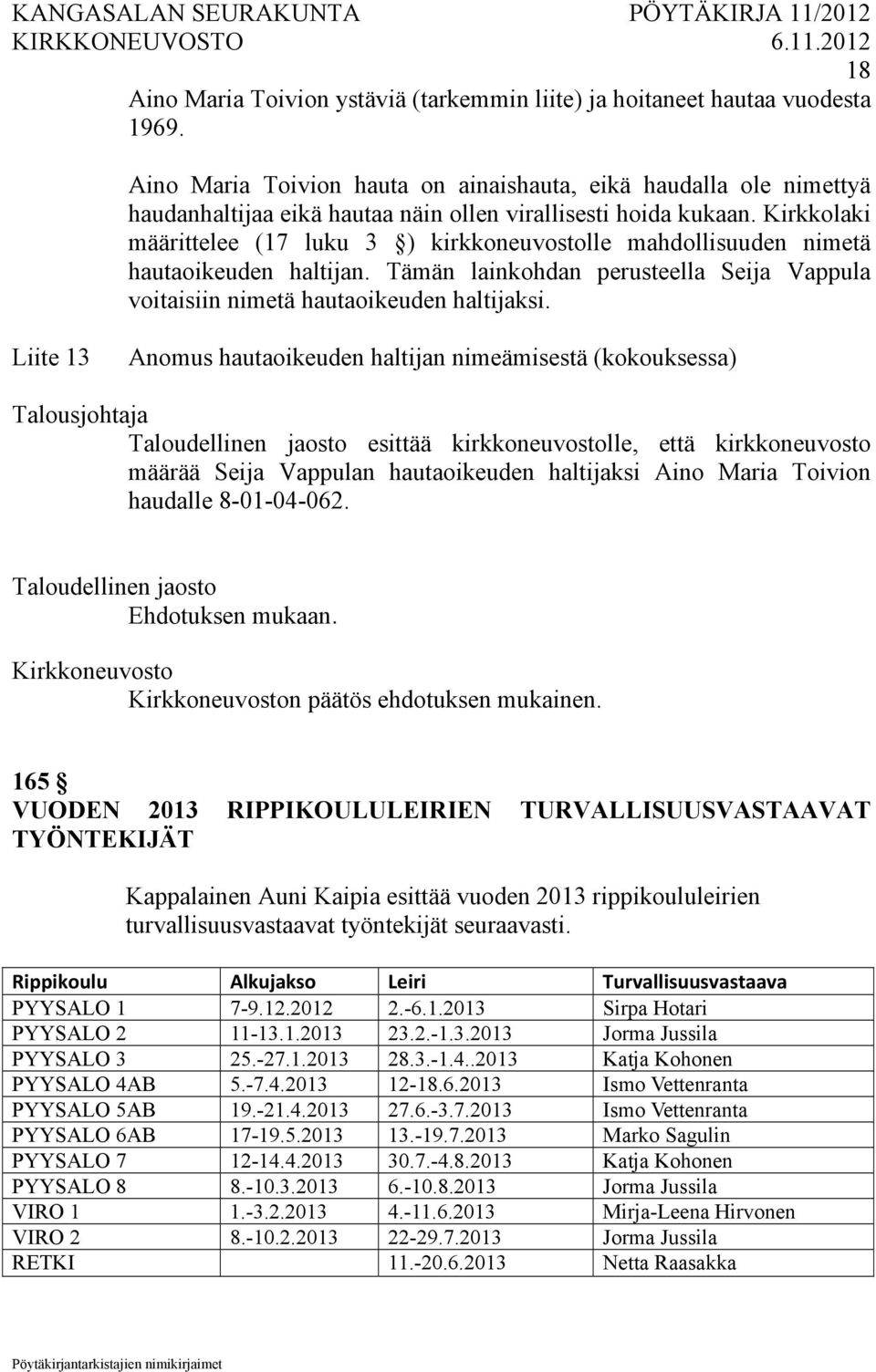 KANGASALAN SEURAKUNTA PÖYTÄKIRJA 11/2012
KIRKKONEUVOSTO 6.11.2012
18

Aino Maria Toivion ystäviä (tarkemmin liite) ja hoitaneet hautaa vuodesta 1969.

Aino Maria Toivion hauta on ainaishauta, eikä haudalla ole nimettyä haudanhaltijaa eikä hautaa näin ollen virallisesti hoida kukaan. Kirkkolaki määrittelee (17 luku 3 §) kirkkoneuvostolle mahdollisuuden nimetä hautaoikeuden haltijan. Tämän lainkohdan perusteella Seija Vappula voitaisiin nimetä hautaoikeuden haltijaksi.

Liite 13 Anomus hautaoikeuden haltijan nimeämisestä (kokouksessa)

Talousjohtaja
Taloudellinen jaosto esittää kirkkoneuvostolle, että kirkkoneuvosto määrää Seija Vappulan hautaoikeuden haltijaksi Aino Maria Toivion haudalle 8-01-04-062.

Taloudellinen jaosto
Ehdotuksen mukaan.

Kirkkoneuvosto
Kirkkoneuvoston päätös ehdotuksen mukainen.

165 §
VUODEN 2013 RIPPIKOULULEIRIEN TURVALLISUUSVASTAAVAT TYÖNTEKIJÄT

Kappalainen Auni Kaipia esittää vuoden 2013 rippikoululeirien turvallisuusvastaavat työntekijät seuraavasti.

| Rippikoulu | Alkujakso | Leiri | Turvallisuusvastaava |
|---|---|---|---|
| PYYSALO 1 | 7-9.12.2012 | 2.-6.1.2013 | Sirpa Hotari |
| PYYSALO 2 | 11-13.1.2013 | 23.2.-1.3.2013 | Jorma Jussila |
| PYYSALO 3 | 25.-27.1.2013 | 28.3.-1.4..2013 | Katja Kohonen |
| PYYSALO 4AB | 5.-7.4.2013 | 12-18.6.2013 | Ismo Vettenranta |
| PYYSALO 5AB | 19.-21.4.2013 | 27.6.-3.7.2013 | Ismo Vettenranta |
| PYYSALO 6AB | 17-19.5.2013 | 13.-19.7.2013 | Marko Sagulin |
| PYYSALO 7 | 12-14.4.2013 | 30.7.-4.8.2013 | Katja Kohonen |
| PYYSALO 8 | 8.-10.3.2013 | 6.-10.8.2013 | Jorma Jussila |
| VIRO 1 | 1.-3.2.2013 | 4.-11.6.2013 | Mirja-Leena Hirvonen |
| VIRO 2 | 8.-10.2.2013 | 22-29.7.2013 | Jorma Jussila |
| RETKI | | 11.-20.6.2013 | Netta Raasakka |

Pöytäkirjantarkistajien nimikirjaimet